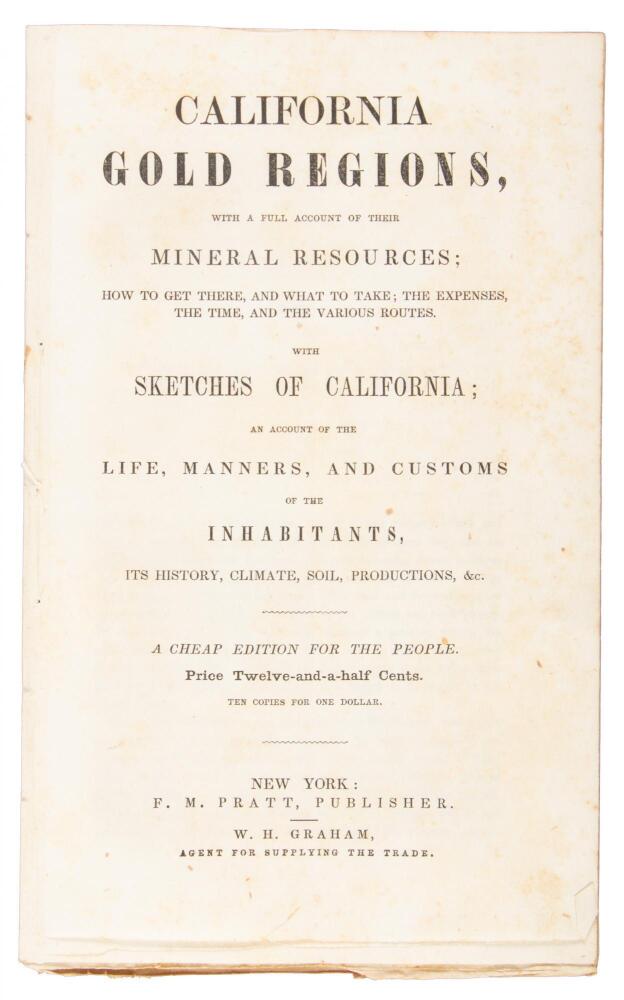 CALIFORNIA
GOLD REGIONS,

WITH A FULL ACCOUNT OF THEIR

MINERAL RESOURCES;

HOW TO GET THERE, AND WHAT TO TAKE; THE EXPENSES, THE TIME, AND THE VARIOUS ROUTES.

WITH

SKETCHES OF CALIFORNIA;

AN ACCOUNT OF THE

LIFE, MANNERS, AND CUSTOMS

OF THE

INHABITANTS,

ITS HISTORY, CLIMATE, SOIL, PRODUCTIONS, &c.

A CHEAP EDITION FOR THE PEOPLE.
Price Twelve-and-a-half Cents.
TEN COPIES FOR ONE DOLLAR.

NEW YORK:
F. M. PRATT, PUBLISHER.
W. H. GRAHAM,
AGENT FOR SUPPLYING THE TRADE.